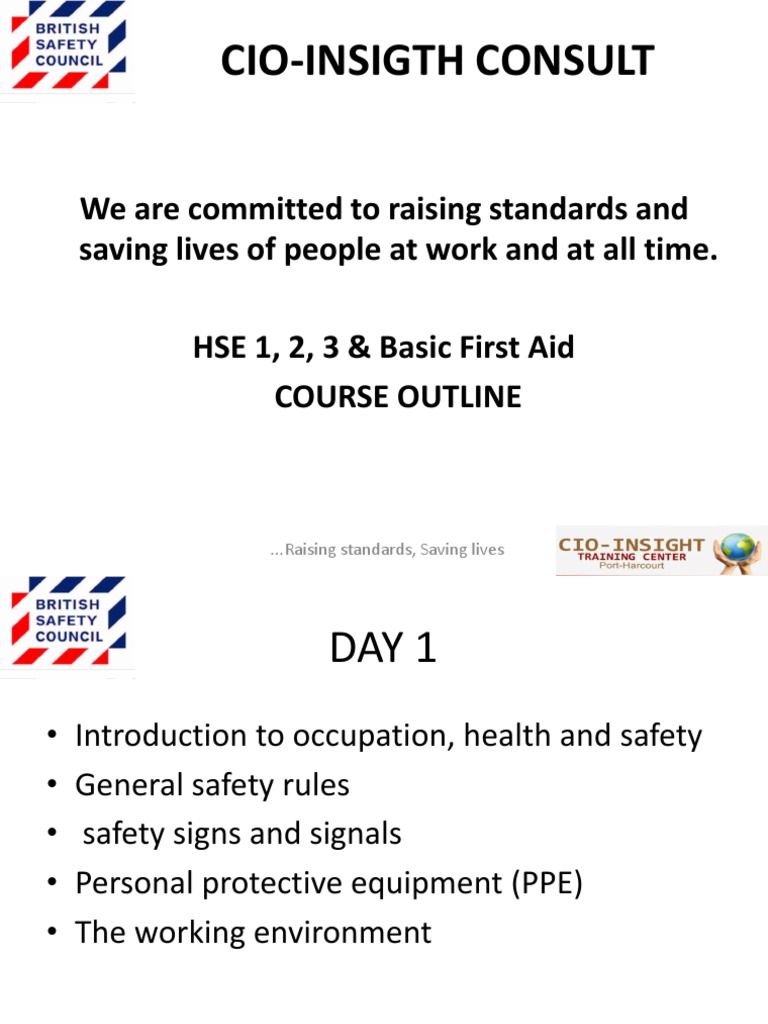 BRITISH SAFETY COUNCIL

CIO-INSIGTH CONSULT

We are committed to raising standards and saving lives of people at work and at all time.

HSE 1, 2, 3 & Basic First Aid
COURSE OUTLINE

...Raising standards, Saving lives

CIO-INSIGHT TRAINING CENTER Port-Harcourt

BRITISH SAFETY COUNCIL

DAY 1

• Introduction to occupation, health and safety
• General safety rules
• safety signs and signals
• Personal protective equipment (PPE)
• The working environment